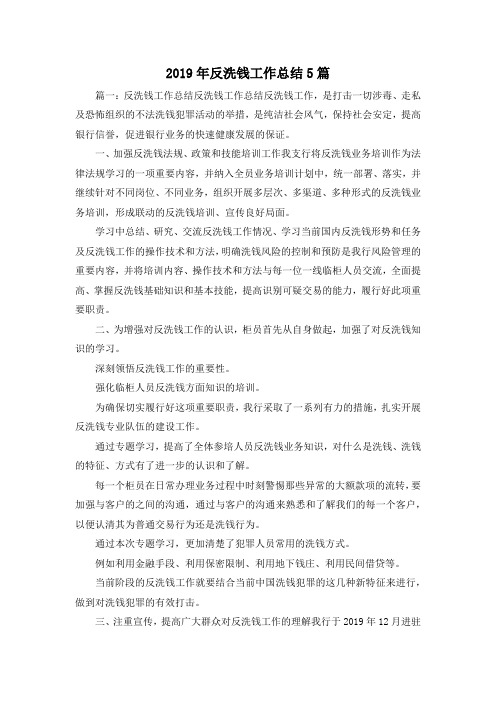 2019年反洗钱工作总结5篇

篇一：反洗钱工作总结反洗钱工作总结反洗钱工作，是打击一切涉毒、走私及恐怖组织的不法洗钱犯罪活动的举措，是纯洁社会风气，保持社会安定，提高银行信誉，促进银行业务的快速健康发展的保证。

一、加强反洗钱法规、政策和技能培训工作我支行将反洗钱业务培训作为法律法规学习的一项重要内容，并纳入全员业务培训计划中，统一部署、落实，并继续针对不同岗位、不同业务，组织开展多层次、多渠道、多种形式的反洗钱业务培训，形成联动的反洗钱培训、宣传良好局面。

学习中总结、研究、交流反洗钱工作情况、学习当前国内反洗钱形势和任务及反洗钱工作的操作技术和方法，明确洗钱风险的控制和预防是我行风险管理的重要内容，并将培训内容、操作技术和方法与每一位一线临柜人员交流，全面提高、掌握反洗钱基础知识和基本技能，提高识别可疑交易的能力，履行好此项重要职责。

二、为增强对反洗钱工作的认识，柜员首先从自身做起，加强了对反洗钱知识的学习。

深刻领悟反洗钱工作的重要性。

强化临柜人员反洗钱方面知识的培训。

为确保切实履行好这项重要职责，我行采取了一系列有力的措施，扎实开展反洗钱专业队伍的建设工作。

通过专题学习，提高了全体参培人员反洗钱业务知识，对什么是洗钱、洗钱的特征、方式有了进一步的认识和了解。

每一个柜员在日常办理业务过程中时刻警惕那些异常的大额款项的流转，要加强与客户的之间的沟通，通过与客户的沟通来熟悉和了解我们的每一个客户，以便认清其为普通交易行为还是洗钱行为。

通过本次专题学习，更加清楚了犯罪人员常用的洗钱方式。

例如利用金融手段、利用保密限制、利用地下钱庄、利用民间借贷等。

当前阶段的反洗钱工作就要结合当前中国洗钱犯罪的这几种新特征来进行，做到对洗钱犯罪的有效打击。

三、注重宣传，提高广大群众对反洗钱工作的理解我行于2019年12月进驻